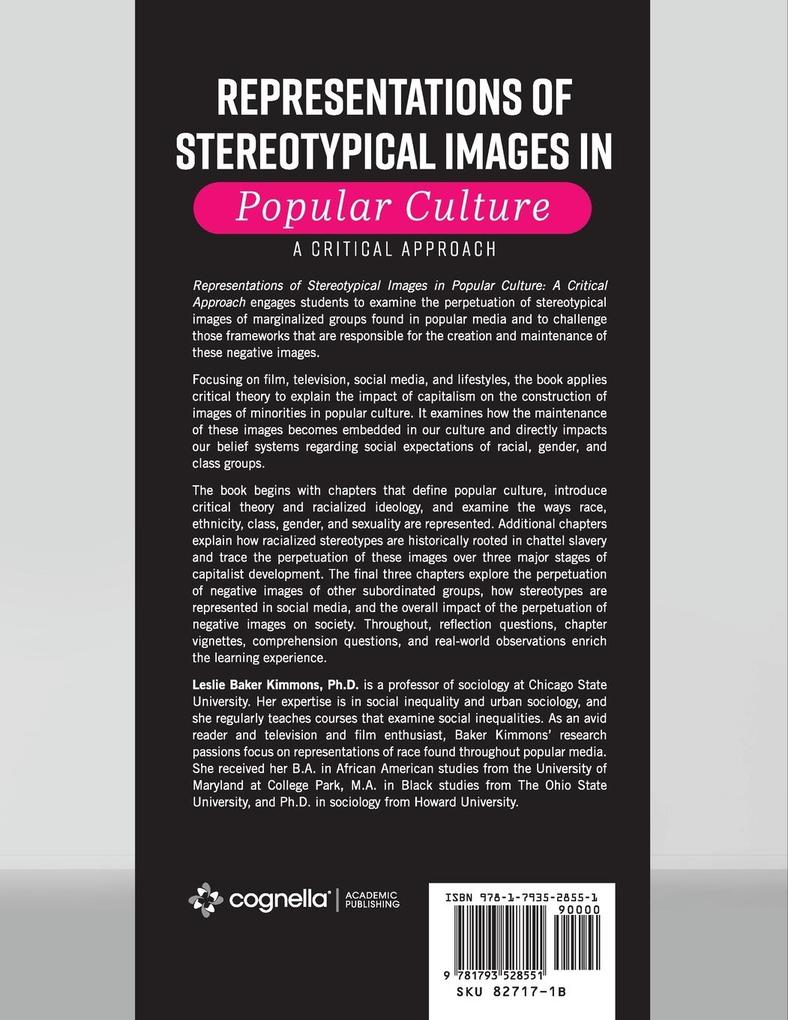 REPRESENTATIONS OF STEREOTYPICAL IMAGES IN

Popular Culture

A CRITICAL APPROACH

Representations of Stereotypical Images in Popular Culture: A Critical Approach engages students to examine the perpetuation of stereotypical images of marginalized groups found in popular media and to challenge those frameworks that are responsible for the creation and maintenance of these negative images.

Focusing on film, television, social media, and lifestyles, the book applies critical theory to explain the impact of capitalism on the construction of images of minorities in popular culture. It examines how the maintenance of these images becomes embedded in our culture and directly impacts our belief systems regarding social expectations of racial, gender, and class groups.

The book begins with chapters that define popular culture, introduce critical theory and racialized ideology, and examine the ways race, ethnicity, class, gender, and sexuality are represented. Additional chapters explain how racialized stereotypes are historically rooted in chattel slavery and trace the perpetuation of these images over three major stages of capitalist development. The final three chapters explore the perpetuation of negative images of other subordinated groups, how stereotypes are represented in social media, and the overall impact of the perpetuation of negative images on society. Throughout, reflection questions, chapter vignettes, comprehension questions, and real-world observations enrich the learning experience.

Leslie Baker Kimmons, Ph.D. is a professor of sociology at Chicago State University. Her expertise is in social inequality and urban sociology, and she regularly teaches courses that examine social inequalities. As an avid reader and television and film enthusiast, Baker Kimmons' research passions focus on representations of race found throughout popular media. She received her B.A. in African American studies from the University of Maryland at College Park, M.A. in Black studies from The Ohio State University, and Ph.D. in sociology from Howard University.

cognella | ACADEMIC PUBLISHING

ISBN 978-1-7935-2855-1
90000
9 781793 528551
SKU 82717-1B